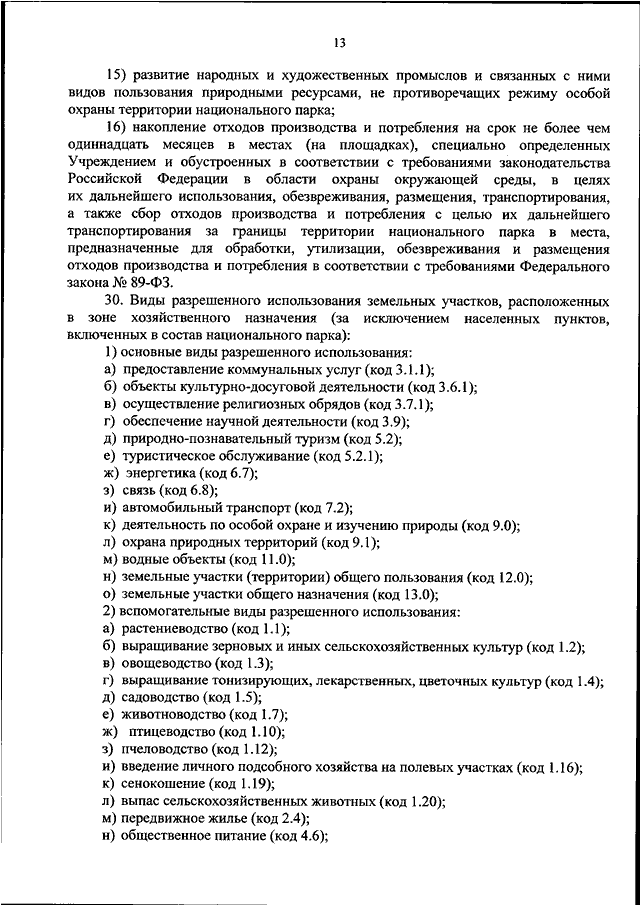 13

15) развитие народных и художественных промыслов и связанных с ними видов пользования природными ресурсами, не противоречащих режиму особой охраны территории национального парка;

16) накопление отходов производства и потребления на срок не более чем одиннадцать месяцев в местах (на площадках), специально определенных Учреждением и обустроенных в соответствии с требованиями законодательства Российской Федерации в области охраны окружающей среды, в целях их дальнейшего использования, обезвреживания, размещения, транспортирования, а также сбор отходов производства и потребления с целью их дальнейшего транспортирования за границы территории национального парка в места, предназначенные для обработки, утилизации, обезвреживания и размещения отходов производства и потребления в соответствии с требованиями Федерального закона № 89-ФЗ.

30. Виды разрешенного использования земельных участков, расположенных в зоне хозяйственного назначения (за исключением населенных пунктов, включенных в состав национального парка):

1) основные виды разрешенного использования:
а) предоставление коммунальных услуг (код 3.1.1);
б) объекты культурно-досуговой деятельности (код 3.6.1);
в) осуществление религиозных обрядов (код 3.7.1);
г) обеспечение научной деятельности (код 3.9);
д) природно-познавательный туризм (код 5.2);
е) туристическое обслуживание (код 5.2.1);
ж) энергетика (код 6.7);
з) связь (код 6.8);
и) автомобильный транспорт (код 7.2);
к) деятельность по особой охране и изучению природы (код 9.0);
л) охрана природных территорий (код 9.1);
м) водные объекты (код 11.0);
н) земельные участки (территории) общего пользования (код 12.0);
о) земельные участки общего назначения (код 13.0);
2) вспомогательные виды разрешенного использования:
а) растениеводство (код 1.1);
б) выращивание зерновых и иных сельскохозяйственных культур (код 1.2);
в) овощеводство (код 1.3);
г) выращивание тонизирующих, лекарственных, цветочных культур (код 1.4);
д) садоводство (код 1.5);
е) животноводство (код 1.7);
ж) птицеводство (код 1.10);
з) пчеловодство (код 1.12);
и) введение личного подсобного хозяйства на полевых участках (код 1.16);
к) сенокошение (код 1.19);
л) выпас сельскохозяйственных животных (код 1.20);
м) передвижное жилье (код 2.4);
н) общественное питание (код 4.6);